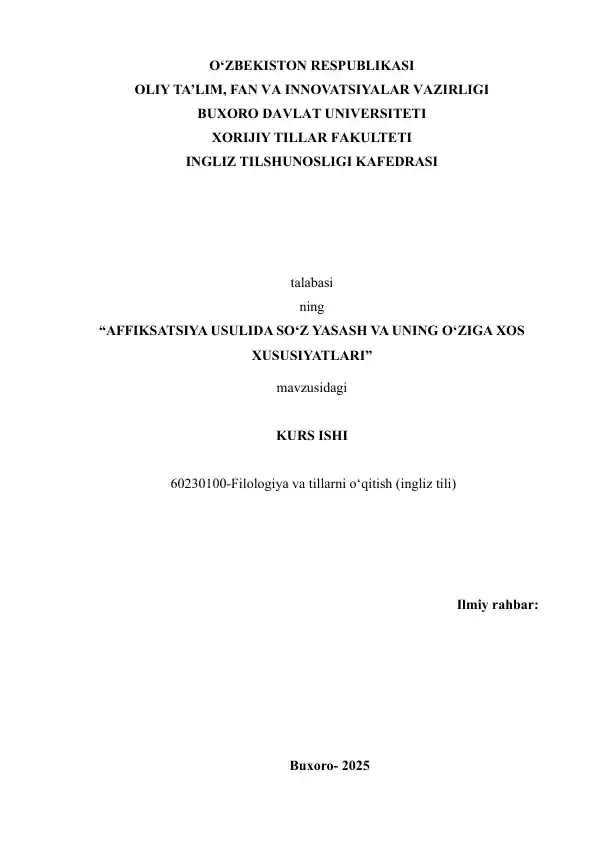 O‘ZBEKISTON RESPUBLIKASI
OLIY TA’LIM, FAN VA INNOVATSIYALAR VAZIRLIGI
BUXORO DAVLAT UNIVERSITETI
XORIJIY TILLAR FAKULTETI
INGLIZ TILSHUNOSLIGI KAFEDRASI

talabasi

ning

“AFFIKSATSIYA USULIDA SO‘Z YASASH VA UNING O‘ZIGA XOS XUSUSIYATLARI”

mavzusidagi

KURS ISHI

60230100-Filologiya va tillarni o‘qitish (ingliz tili)

Ilmiy rahbar:

Buxoro- 2025